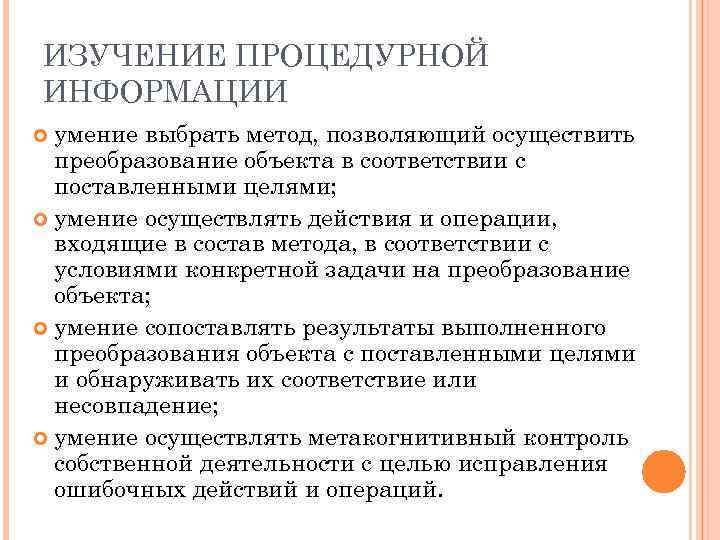 ИЗУЧЕНИЕ ПРОЦЕДУРНОЙ ИНФОРМАЦИИ

умение выбрать метод, позволяющий осуществить преобразование объекта в соответствии с поставленными целями;

умение осуществлять действия и операции, входящие в состав метода, в соответствии с условиями конкретной задачи на преобразование объекта;

умение сопоставлять результаты выполненного преобразования объекта с поставленными целями и обнаруживать их соответствие или несовпадение;

умение осуществлять метакогнитивный контроль собственной деятельности с целью исправления ошибочных действий и операций.